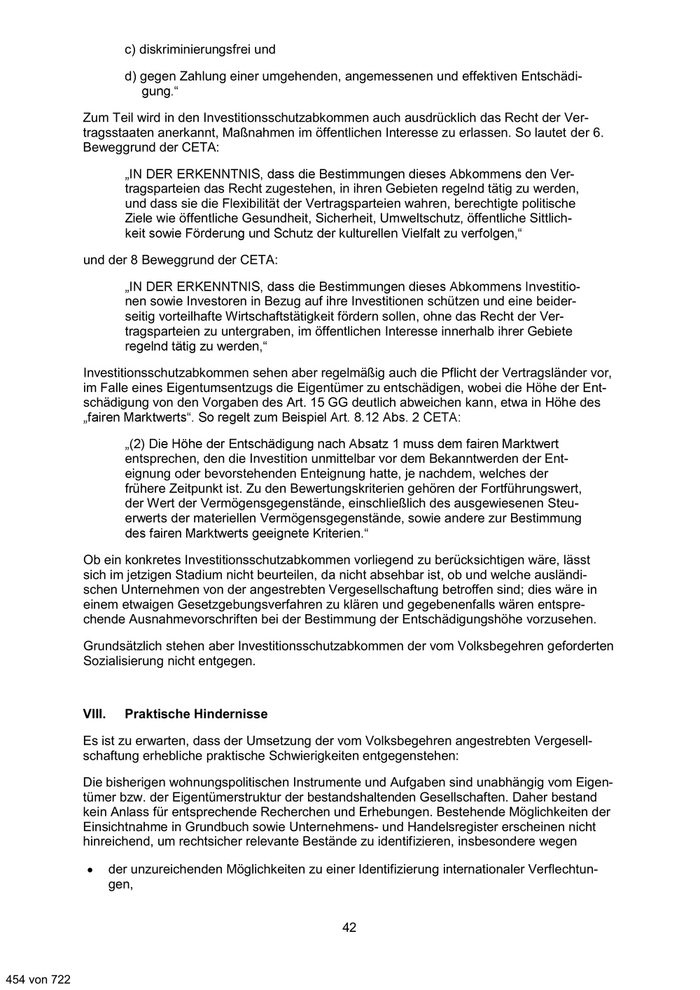 c) diskriminierungsfrei und

d) gegen Zahlung einer umgehenden, angemessenen und effektiven Entschädigung.“

Zum Teil wird in den Investitionsschutzabkommen auch ausdrücklich das Recht der Vertragsstaaten anerkannt, Maßnahmen im öffentlichen Interesse zu erlassen. So lautet der 6. Beweggrund der CETA:

„IN DER ERKENNTNIS, dass die Bestimmungen dieses Abkommens den Vertragsparteien das Recht zugestehen, in ihren Gebieten regelnd tätig zu werden, und dass sie die Flexibilität der Vertragsparteien wahren, berechtigte politische Ziele wie öffentliche Gesundheit, Sicherheit, Umweltschutz, öffentliche Sittlichkeit sowie Förderung und Schutz der kulturellen Vielfalt zu verfolgen,“

und der 8 Beweggrund der CETA:

„IN DER ERKENNTNIS, dass die Bestimmungen dieses Abkommens Investitionen sowie Investoren in Bezug auf ihre Investitionen schützen und eine beiderseitig vorteilhafte Wirtschaftstätigkeit fördern sollen, ohne das Recht der Vertragsparteien zu untergraben, im öffentlichen Interesse innerhalb ihrer Gebiete regelnd tätig zu werden,“

Investitionsschutzabkommen sehen aber regelmäßig auch die Pflicht der Vertragsländer vor, im Falle eines Eigentumsentzugs die Eigentümer zu entschädigen, wobei die Höhe der Entschädigung von den Vorgaben des Art. 15 GG deutlich abweichen kann, etwa in Höhe des „fairen Marktwerts“. So regelt zum Beispiel Art. 8.12 Abs. 2 CETA:

„(2) Die Höhe der Entschädigung nach Absatz 1 muss dem fairen Marktwert entsprechen, den die Investition unmittelbar vor dem Bekanntwerden der Enteignung oder bevorstehenden Enteignung hatte, je nachdem, welches der frühere Zeitpunkt ist. Zu den Bewertungskriterien gehören der Fortführungswert, der Wert der Vermögensgegenstände, einschließlich des ausgewiesenen Steuerwerts der materiellen Vermögensgegenstände, sowie andere zur Bestimmung des fairen Marktwerts geeignete Kriterien.“

Ob ein konkretes Investitionsschutzabkommen vorliegend zu berücksichtigen wäre, lässt sich im jetzigen Stadium nicht beurteilen, da nicht absehbar ist, ob und welche ausländischen Unternehmen von der angestrebten Vergesellschaftung betroffen sind; dies wäre in einem etwaigen Gesetzgebungsverfahren zu klären und gegebenenfalls wären entsprechende Ausnahmevorschriften bei der Bestimmung der Entschädigungshöhe vorzusehen.

Grundsätzlich stehen aber Investitionsschutzabkommen der vom Volksbegehren geforderten Sozialisierung nicht entgegen.

VIII. Praktische Hindernisse

Es ist zu erwarten, dass der Umsetzung der vom Volksbegehren angestrebten Vergesellschaftung erhebliche praktische Schwierigkeiten entgegenstehen:

Die bisherigen wohnungspolitischen Instrumente und Aufgaben sind unabhängig vom Eigentümer bzw. der Eigentümerstruktur der bestandshaltenden Gesellschaften. Daher bestand kein Anlass für entsprechende Recherchen und Erhebungen. Bestehende Möglichkeiten der Einsichtnahme in Grundbuch sowie Unternehmens- und Handelsregister erscheinen nicht hinreichend, um rechtsicher relevante Bestände zu identifizieren, insbesondere wegen

• der unzureichenden Möglichkeiten zu einer Identifizierung internationaler Verflechtungen,

42

454 von 722